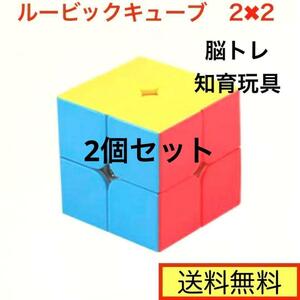 ルービックキューブ　2✖2

脳トレ
知育玩具

2個セット

送料無料